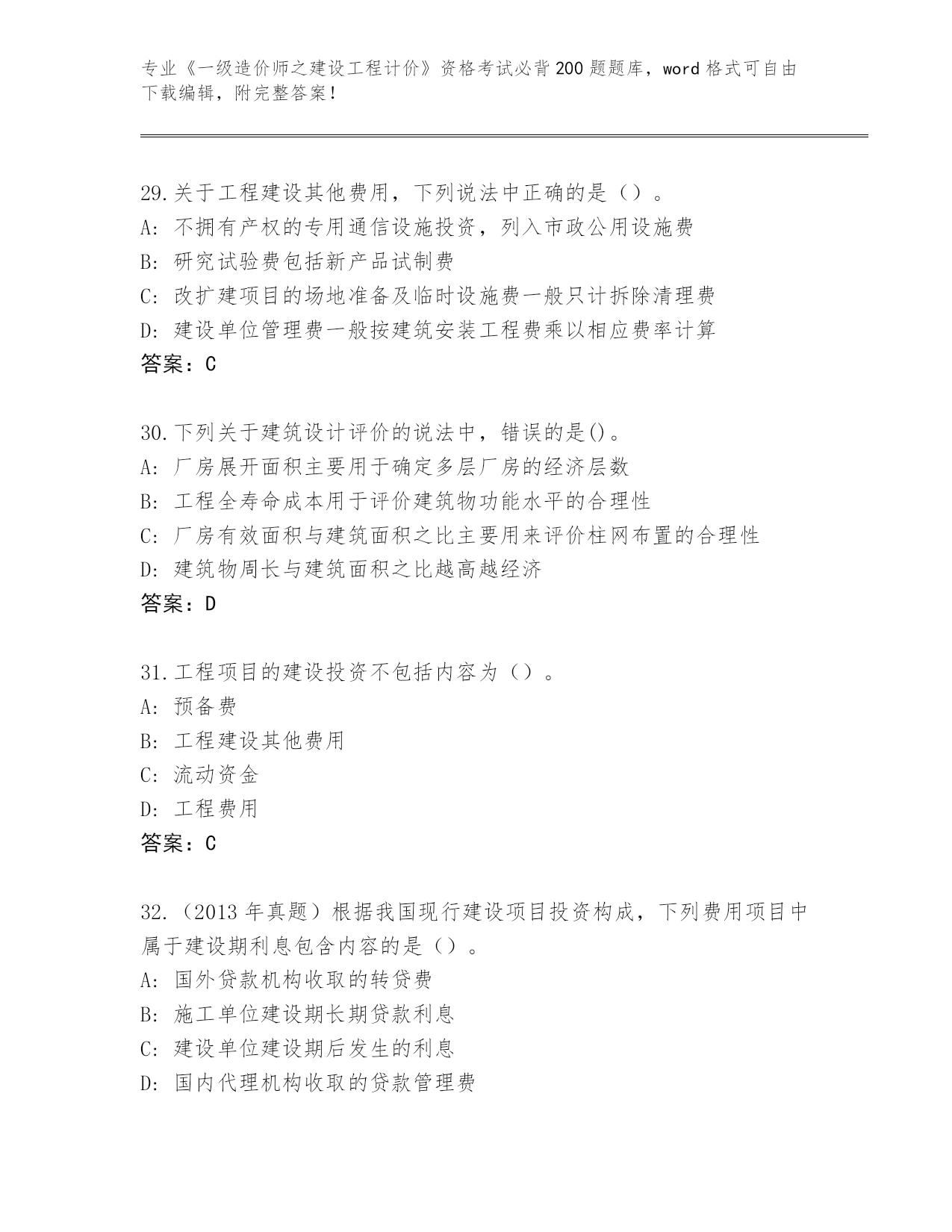 专业《一级造价师之建设工程计价》资格考试必背200题题库，word格式可自由下载编辑，附完整答案！

29.关于工程建设其他费用，下列说法中正确的是（）。
A: 不拥有产权的专用通信设施投资，列入市政公用设施费
B: 研究试验费包括新产品试制费
C: 改扩建项目的场地准备及临时设施费一般只计拆除清理费
D: 建设单位管理费一般按建筑安装工程费乘以相应费率计算
答案：C

30.下列关于建筑设计评价的说法中，错误的是()。
A: 厂房展开面积主要用于确定多层厂房的经济层数
B: 工程全寿命成本用于评价建筑物功能水平的合理性
C: 厂房有效面积与建筑面积之比主要用来评价柱网布置的合理性
D: 建筑物周长与建筑面积之比越高越经济
答案：D

31.工程项目的建设投资不包括内容为（）。
A: 预备费
B: 工程建设其他费用
C: 流动资金
D: 工程费用
答案：C

32.（2013年真题）根据我国现行建设项目投资构成，下列费用项目中属于建设期利息包含内容的是（）。
A: 国外贷款机构收取的转贷费
B: 施工单位建设期长期贷款利息
C: 建设单位建设期后发生的利息
D: 国内代理机构收取的贷款管理费